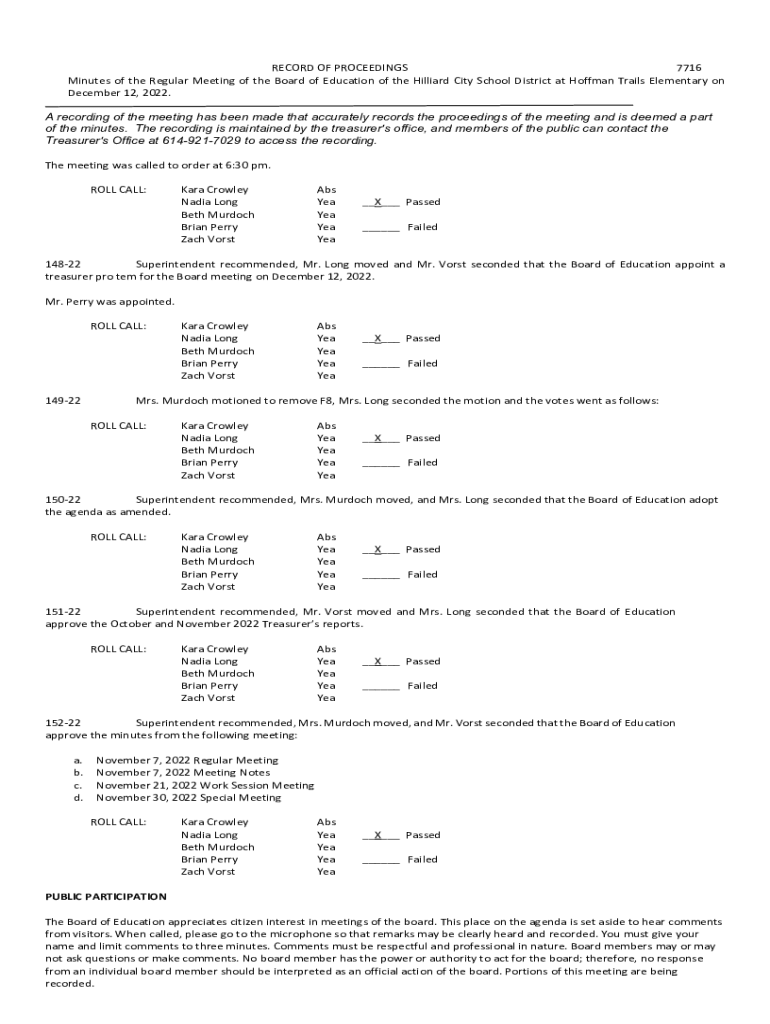 RECORD OF PROCEEDINGS 7716

Minutes of the Regular Meeting of the Board of Education of the Hilliard City School District at Hoffman Trails Elementary on December 12, 2022.

A recording of the meeting has been made that accurately records the proceedings of the meeting and is deemed a part of the minutes. The recording is maintained by the treasurer's office, and members of the public can contact the Treasurer's Office at 614-921-7029 to access the recording.

The meeting was called to order at 6:30 pm.

ROLL CALL: Kara Crowley Abs
Nadia Long Yea __X__ Passed
Beth Murdoch Yea
Brian Perry Yea ______ Failed
Zach Vorst Yea

148-22 Superintendent recommended, Mr. Long moved and Mr. Vorst seconded that the Board of Education appoint a treasurer pro tem for the Board meeting on December 12, 2022.

Mr. Perry was appointed.

ROLL CALL: Kara Crowley Abs
Nadia Long Yea __X__ Passed
Beth Murdoch Yea
Brian Perry Yea ______ Failed
Zach Vorst Yea

149-22 Mrs. Murdoch motioned to remove F8, Mrs. Long seconded the motion and the votes went as follows:

ROLL CALL: Kara Crowley Abs
Nadia Long Yea __X__ Passed
Beth Murdoch Yea
Brian Perry Yea ______ Failed
Zach Vorst Yea

150-22 Superintendent recommended, Mrs. Murdoch moved, and Mrs. Long seconded that the Board of Education adopt the agenda as amended.

ROLL CALL: Kara Crowley Abs
Nadia Long Yea __X__ Passed
Beth Murdoch Yea
Brian Perry Yea ______ Failed
Zach Vorst Yea

151-22 Superintendent recommended, Mr. Vorst moved and Mrs. Long seconded that the Board of Education approve the October and November 2022 Treasurer's reports.

ROLL CALL: Kara Crowley Abs
Nadia Long Yea __X__ Passed
Beth Murdoch Yea
Brian Perry Yea ______ Failed
Zach Vorst Yea

152-22 Superintendent recommended, Mrs. Murdoch moved, and Mr. Vorst seconded that the Board of Education approve the minutes from the following meeting:

a. November 7, 2022 Regular Meeting
b. November 7, 2022 Meeting Notes
c. November 21, 2022 Work Session Meeting
d. November 30, 2022 Special Meeting

ROLL CALL: Kara Crowley Abs
Nadia Long Yea __X__ Passed
Beth Murdoch Yea
Brian Perry Yea ______ Failed
Zach Vorst Yea

PUBLIC PARTICIPATION

The Board of Education appreciates citizen interest in meetings of the board. This place on the agenda is set aside to hear comments from visitors. When called, please go to the microphone so that remarks may be clearly heard and recorded. You must give your name and limit comments to three minutes. Comments must be respectful and professional in nature. Board members may or may not ask questions or make comments. No board member has the power or authority to act for the board; therefore, no response from an individual board member should be interpreted as an official action of the board. Portions of this meeting are being recorded.